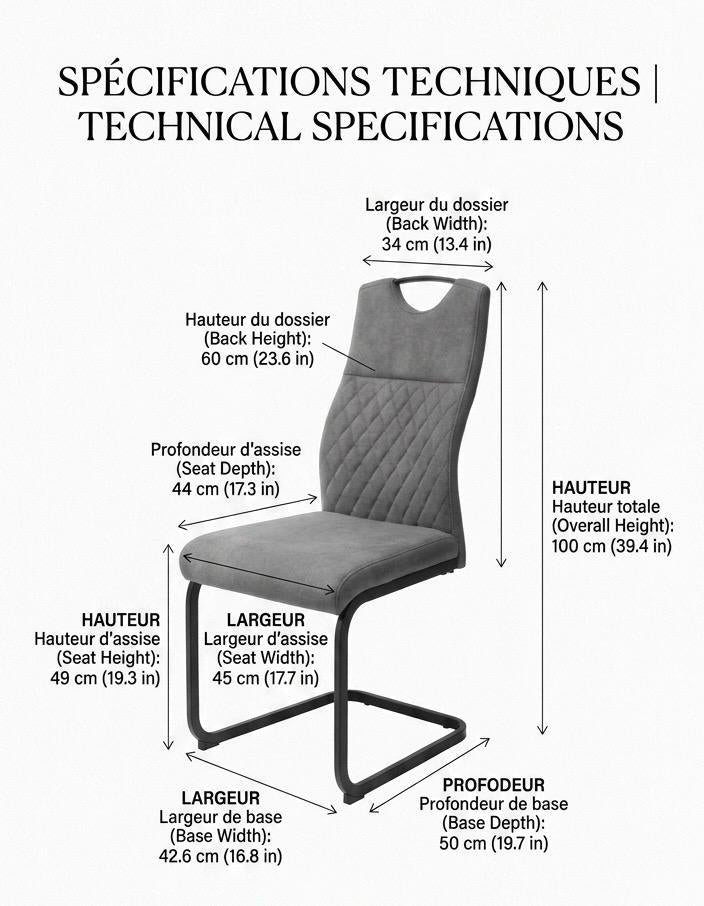 SPÉCIFICATIONS TECHNIQUES | TECHNICAL SPECIFICATIONS

Largeur du dossier (Back Width): 34 cm (13.4 in)

Hauteur du dossier (Back Height): 60 cm (23.6 in)

Profondeur d'assise (Seat Depth): 44 cm (17.3 in)

HAUTEUR
Hauteur totale (Overall Height): 100 cm (39.4 in)

HAUTEUR
Hauteur d'assise (Seat Height): 49 cm (19.3 in)

LARGEUR
Largeur d'assise (Seat Width): 45 cm (17.7 in)

LARGEUR
Largeur de base (Base Width): 42.6 cm (16.8 in)

PROFODEUR
Profondeur de base (Base Depth): 50 cm (19.7 in)